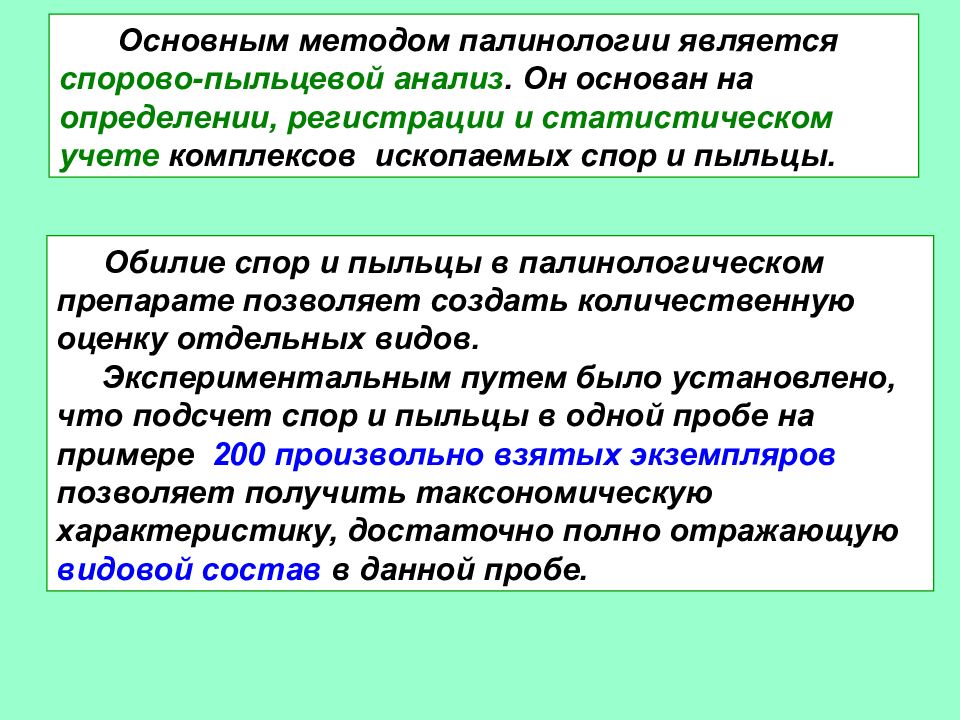 Основным методом палинологии является спорово-пыльцевой анализ. Он основан на определении, регистрации и статистическом учете комплексов ископаемых спор и пыльцы.

Обилие спор и пыльцы в палинологическом препарате позволяет создать количественную оценку отдельных видов.

Экспериментальным путем было установлено, что подсчет спор и пыльцы в одной пробе на примере 200 произвольно взятых экземпляров позволяет получить таксономическую характеристику, достаточно полно отражающую видовой состав в данной пробе.